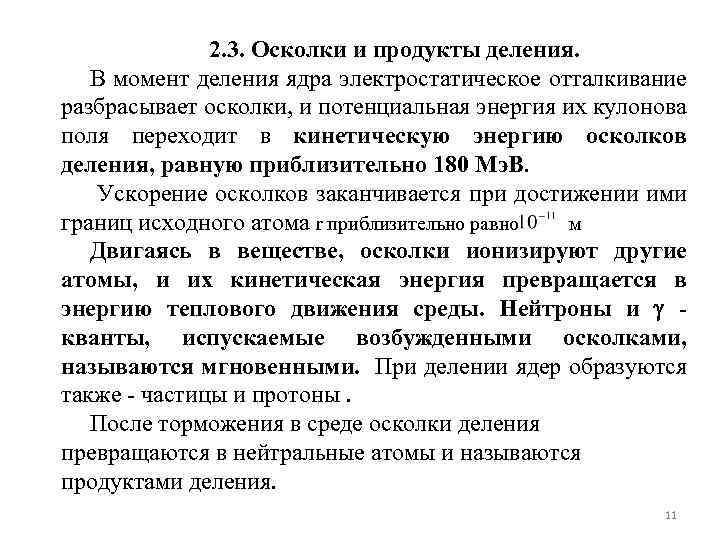 2.3. Осколки и продукты деления.

В момент деления ядра электростатическое отталкивание разбрасывает осколки, и потенциальная энергия их кулонова поля переходит в кинетическую энергию осколков деления, равную приблизительно 180 МэВ.

Ускорение осколков заканчивается при достижении ими границ исходного атома r приблизительно равно $10^{-11}$ м

Двигаясь в веществе, осколки ионизируют другие атомы, и их кинетическая энергия превращается в энергию теплового движения среды. Нейтроны и $\gamma$ - кванты, испускаемые возбужденными осколками, называются мгновенными. При делении ядер образуются также - частицы и протоны .

После торможения в среде осколки деления превращаются в нейтральные атомы и называются продуктами деления.

11